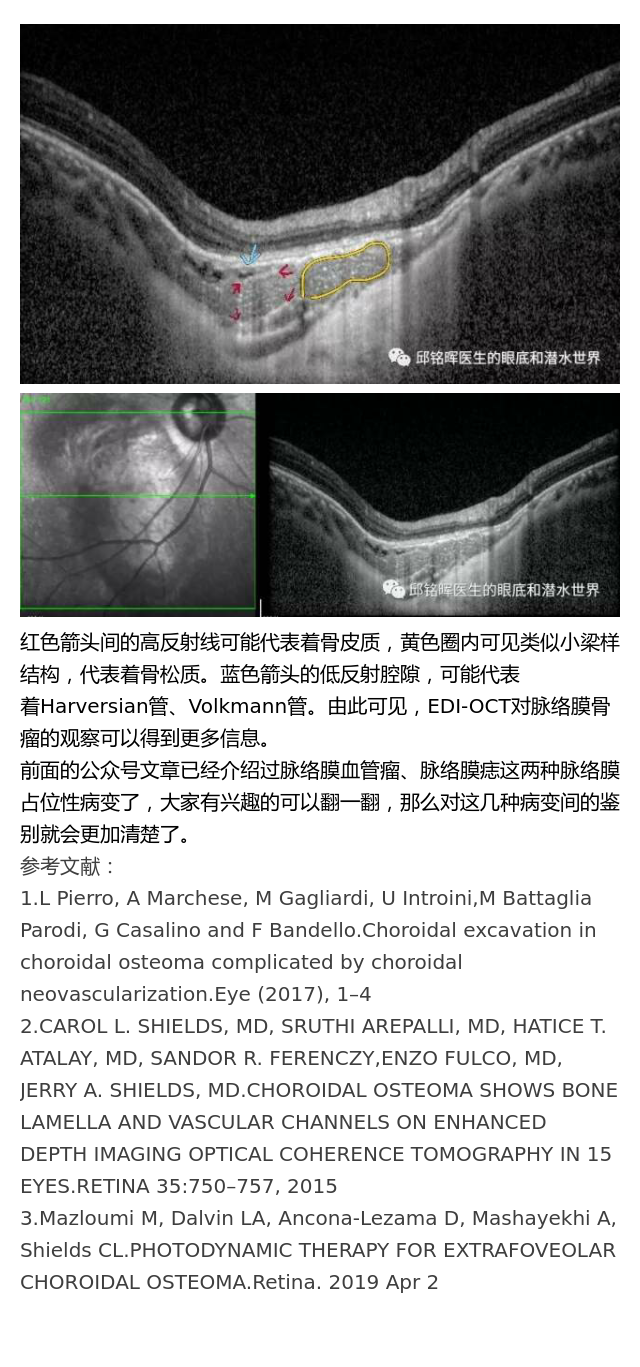 邱铭晖医生的眼底和潜水世界

邱铭晖医生的眼底和潜水世界

红色箭头间的高反射线可能代表着骨皮质，黄色圈内可见类似小梁样结构，代表着骨松质。蓝色箭头的低反射腔隙，可能代表着Harversian管、Volkmann管。由此可见，EDI-OCT对脉络膜骨瘤的观察可以得到更多信息。

前面的公众号文章已经介绍过脉络膜血管瘤、脉络膜痣这两种脉络膜占位性病变了，大家有兴趣的可以翻一翻，那么对这几种病变间的鉴别就会更加清楚了。

参考文献：

1.L Pierro, A Marchese, M Gagliardi, U Introini,M Battaglia Parodi, G Casalino and F Bandello.Choroidal excavation in choroidal osteoma complicated by choroidal neovascularization.Eye (2017), 1–4

2.CAROL L. SHIELDS, MD, SRUTHI AREPALLI, MD, HATICE T. ATALAY, MD, SANDOR R. FERENCZY,ENZO FULCO, MD, JERRY A. SHIELDS, MD.CHOROIDAL OSTEOMA SHOWS BONE LAMELLA AND VASCULAR CHANNELS ON ENHANCED DEPTH IMAGING OPTICAL COHERENCE TOMOGRAPHY IN 15 EYES.RETINA 35:750–757, 2015

3.Mazloumi M, Dalvin LA, Ancona-Lezama D, Mashayekhi A, Shields CL.PHOTODYNAMIC THERAPY FOR EXTRAFOVEOLAR CHOROIDAL OSTEOMA.Retina. 2019 Apr 2